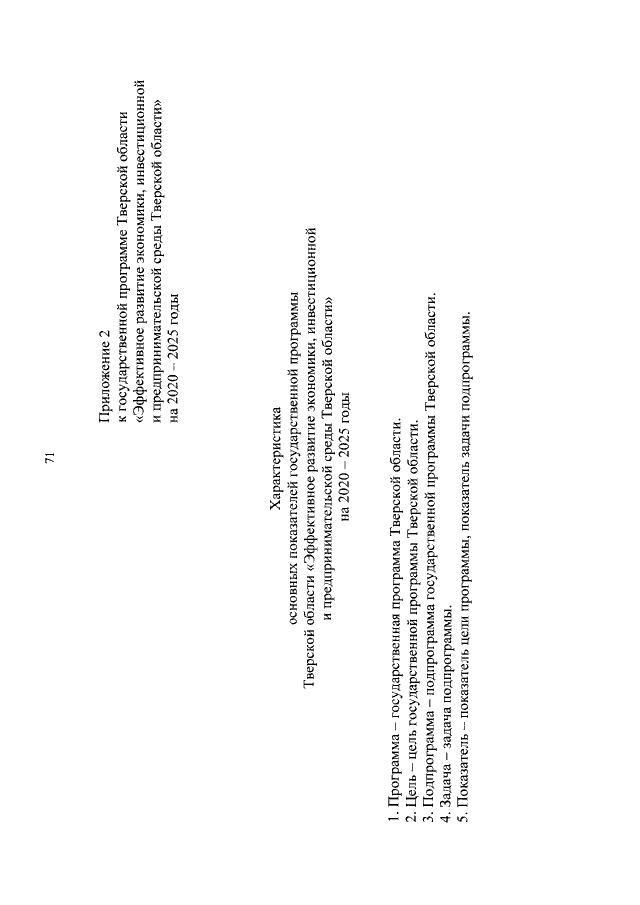 71

Приложение 2
к государственной программе Тверской области
«Эффективное развитие экономики, инвестиционной
и предпринимательской среды Тверской области»
на 2020 – 2025 годы

Характеристика
основных показателей государственной программы
Тверской области «Эффективное развитие экономики, инвестиционной
и предпринимательской среды Тверской области»
на 2020 – 2025 годы

1. Программа – государственная программа Тверской области.
2. Цель – цель государственной программы Тверской области.
3. Подпрограмма – подпрограмма государственной программы Тверской области.
4. Задача – задача подпрограммы.
5. Показатель – показатель цели программы, показатель задачи подпрограммы.